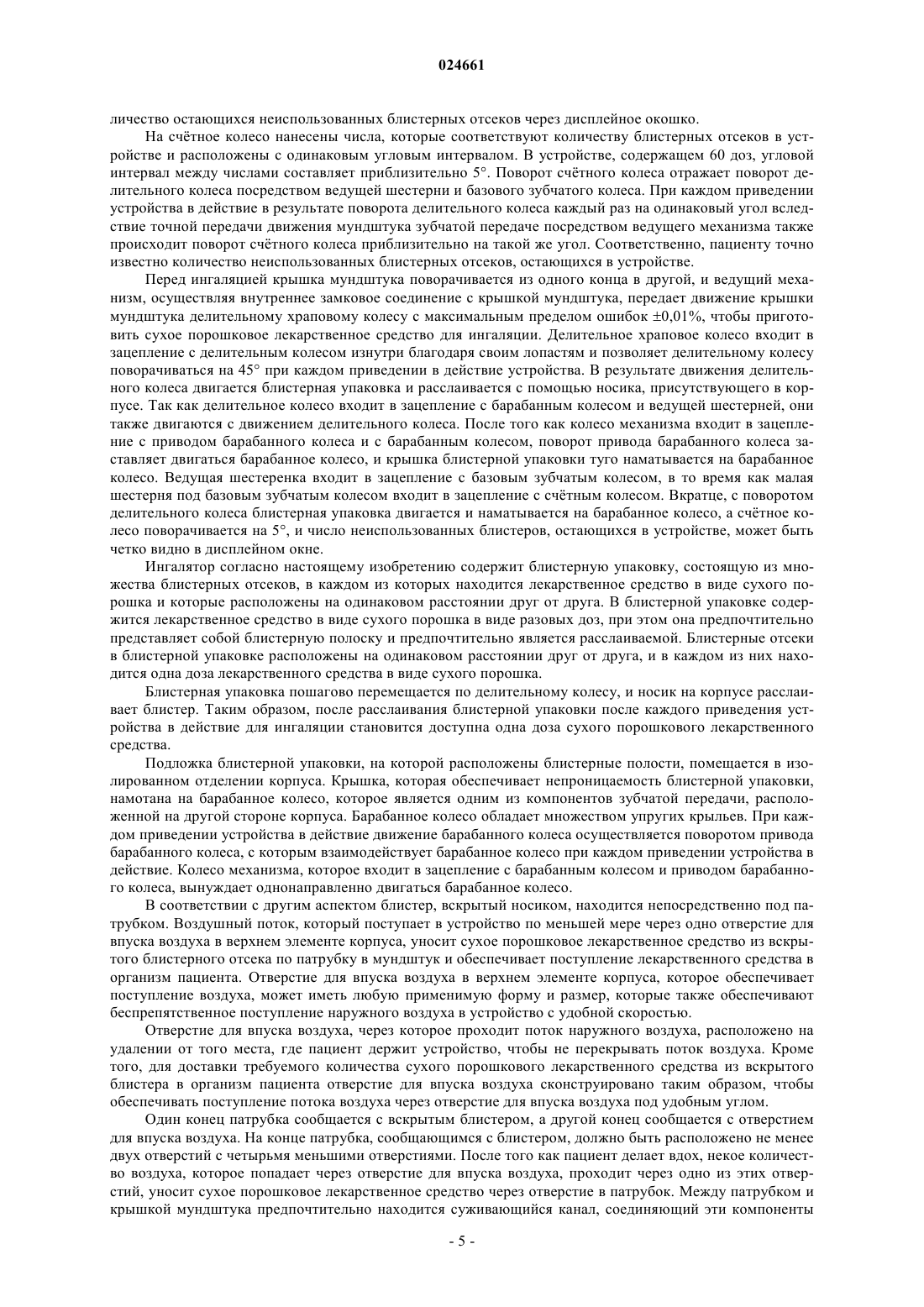 024661

личество остающихся неиспользованных блистерных отсеков через дисплейное окошко.

На счётное колесо нанесены числа, которые соответствуют количеству блистерных отсеков в устройстве и расположены с одинаковым угловым интервалом. В устройстве, содержащем 60 доз, угловой интервал между числами составляет приблизительно 5°. Поворот счётного колеса отражает поворот делительного колеса посредством ведущей шестерни и базового зубчатого колеса. При каждом приведении устройства в действие в результате поворота делительного колеса каждый раз на одинаковый угол вследствие точной передачи движения мундштука зубчатой передаче посредством ведущего механизма также происходит поворот счётного колеса приблизительно на такой же угол. Соответственно, пациенту точно известно количество неиспользованных блистерных отсеков, остающихся в устройстве.

Перед ингаляцией крышка мундштука поворачивается из одного конца в другой, и ведущий механизм, осуществляя внутреннее замковое соединение с крышкой мундштука, передает движение крышки мундштука делительному храповому колесу с максимальным пределом ошибок ±0,01%, чтобы приготовить сухое порошковое лекарственное средство для ингаляции. Делительное храповое колесо входит в зацепление с делительным колесом изнутри благодаря своим лопастям и позволяет делительному колесу поворачиваться на 45° при каждом приведении в действие устройства. В результате движения делительного колеса двигается блистерная упаковка и расслаивается с помощью носика, присутствующего в корпусе. Так как делительное колесо входит в зацепление с барабанным колесом и ведущей шестерней, они также двигаются с движением делительного колеса. После того как колесо механизма входит в зацепление с приводом барабанного колеса и с барабанным колесом, поворот привода барабанного колеса заставляет двигаться барабанное колесо, и крышка блистерной упаковки туго наматывается на барабанное колесо. Ведущая шестеренка входит в зацепление с базовым зубчатым колесом, в то время как малая шестерня под базовым зубчатым колесом входит в зацепление с счётным колесом. Вкратце, с поворотом делительного колеса блистерная упаковка двигается и наматывается на барабанное колесо, а счётное колесо поворачивается на 5°, и число неиспользованных блистеров, остающихся в устройстве, может быть четко видно в дисплейном окне.

Ингалятор согласно настоящему изобретению содержит блистерную упаковку, состоящую из множества блистерных отсеков, в каждом из которых находится лекарственное средство в виде сухого порошка и которые расположены на одинаковом расстоянии друг от друга. В блистерной упаковке содержится лекарственное средство в виде сухого порошка в виде разовых доз, при этом она предпочтительно представляет собой блистерную полоску и предпочтительно является расслаиваемой. Блистерные отсеки в блистерной упаковке расположены на одинаковом расстоянии друг от друга, и в каждом из них находится одна доза лекарственного средства в виде сухого порошка.

Блистерная упаковка пошагово перемещается по делительному колесу, и носик на корпусе расслаивает блистер. Таким образом, после расслаивания блистерной упаковки после каждого приведения устройства в действие для ингаляции становится доступна одна доза сухого порошкового лекарственного средства.

Подложка блистерной упаковки, на которой расположены блистерные полости, помещается в изолированном отделении корпуса. Крышка, которая обеспечивает непроницаемость блистерной упаковки, намотана на барабанное колесо, которое является одним из компонентов зубчатой передачи, расположенной на другой стороне корпуса. Барабанное колесо обладает множеством упругих крыльев. При каждом приведении устройства в действие движение барабанного колеса осуществляется поворотом привода барабанного колеса, с которым взаимодействует барабанное колесо при каждом приведении устройства в действие. Колесо механизма, которое входит в зацепление с барабанным колесом и приводом барабанного колеса, вынуждает однонаправленно двигаться барабанное колесо.

В соответствии с другим аспектом блистер, вскрытый носиком, находится непосредственно под патрубком. Воздушный поток, который поступает в устройство по меньшей мере через одно отверстие для впуска воздуха в верхнем элементе корпуса, уносит сухое порошковое лекарственное средство из вскрытого блистерного отсека по патрубку в мундштук и обеспечивает поступление лекарственного средства в организм пациента. Отверстие для впуска воздуха в верхнем элементе корпуса, которое обеспечивает поступление воздуха, может иметь любую применимую форму и размер, которые также обеспечивают беспрепятственное поступление наружного воздуха в устройство с удобной скоростью.

Отверстие для впуска воздуха, через которое проходит поток наружного воздуха, расположено на удалении от того места, где пациент держит устройство, чтобы не перекрывать поток воздуха. Кроме того, для доставки требуемого количества сухого порошкового лекарственного средства из вскрытого блистера в организм пациента отверстие для впуска воздуха сконструировано таким образом, чтобы обеспечивать поступление потока воздуха через отверстие для впуска воздуха под удобным углом.

Один конец патрубка сообщается с вскрытым блистером, а другой конец сообщается с отверстием для впуска воздуха. На конце патрубка, сообщающимся с блистером, должно быть расположено не менее двух отверстий с четырьмя меньшими отверстиями. После того как пациент делает вдох, некое количество воздуха, которое попадает через отверстие для впуска воздуха, проходит через одно из этих отверстий, уносит сухое порошковое лекарственное средство через отверстие в патрубок. Между патрубком и крышкой мундштука предпочтительно находится суживающийся канал, соединяющий эти компоненты

- 5 -